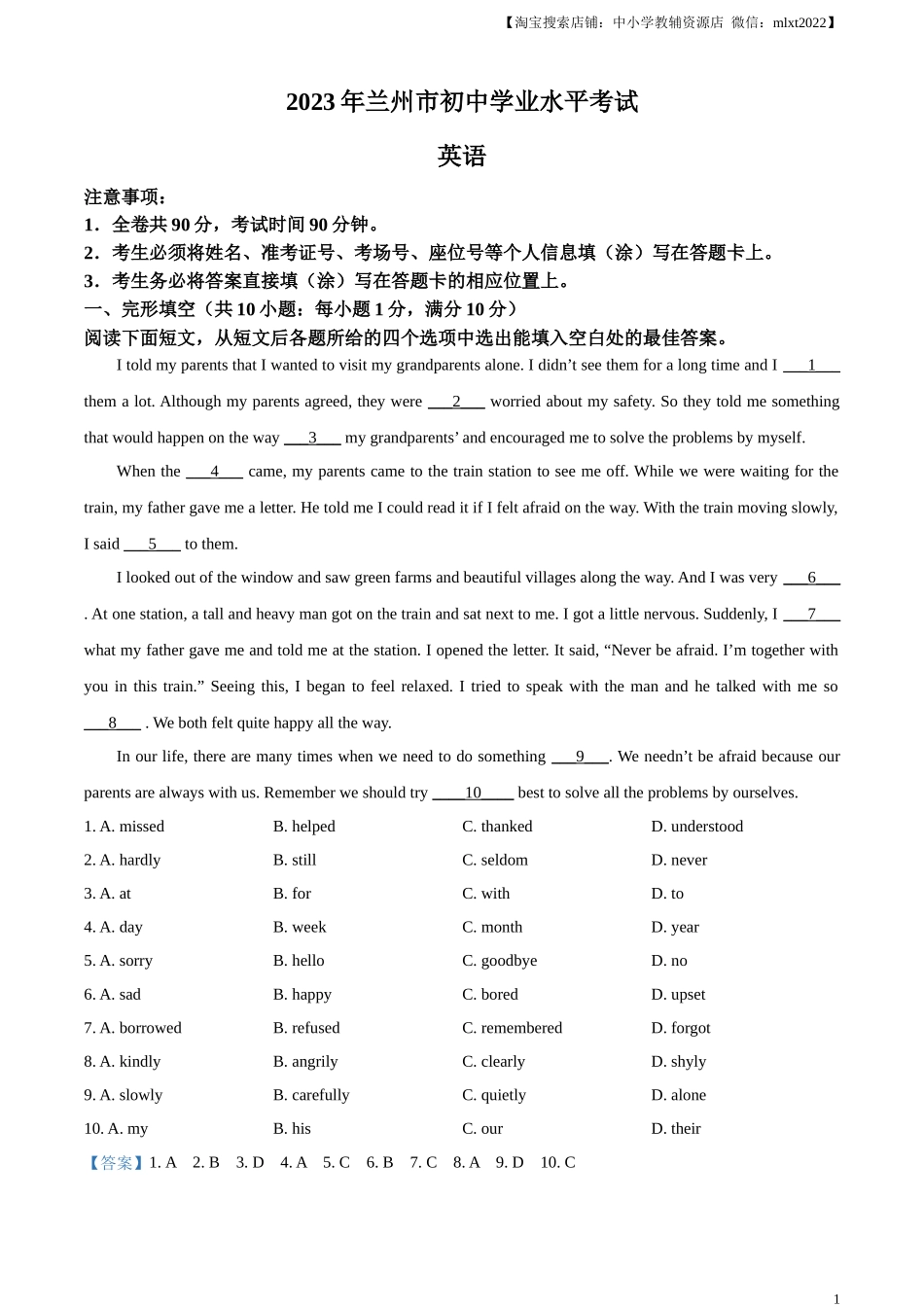 【淘宝搜索店铺：中小学教辅资源店 微信：mlxt2022】

2023 年兰州市初中学业水平考试

英语

注意事项：
1．全卷共 90 分，考试时间 90 分钟。
2．考生必须将姓名、准考证号、考场号、座位号等个人信息填（涂）写在答题卡上。
3．考生务必将答案直接填（涂）写在答题卡的相应位置上。
一、完形填空（共 10 小题：每小题 1 分，满分 10 分）
阅读下面短文，从短文后各题所给的四个选项中选出能填入空白处的最佳答案。

I told my parents that I wanted to visit my grandparents alone. I didn’t see them for a long time and I ___1___ them a lot. Although my parents agreed, they were ___2___ worried about my safety. So they told me something that would happen on the way ___3___ my grandparents’ and encouraged me to solve the problems by myself.

When the ___4___ came, my parents came to the train station to see me off. While we were waiting for the train, my father gave me a letter. He told me I could read it if I felt afraid on the way. With the train moving slowly, I said ___5___ to them.

I looked out of the window and saw green farms and beautiful villages along the way. And I was very ___6___ . At one station, a tall and heavy man got on the train and sat next to me. I got a little nervous. Suddenly, I ___7___ what my father gave me and told me at the station. I opened the letter. It said, “Never be afraid. I’m together with you in this train.” Seeing this, I began to feel relaxed. I tried to speak with the man and he talked with me so ___8___ . We both felt quite happy all the way.

In our life, there are many times when we need to do something ___9___. We needn’t be afraid because our parents are always with us. Remember we should try ___10___ best to solve all the problems by ourselves.

1. A. missed B. helped C. thanked D. understood
2. A. hardly B. still C. seldom D. never
3. A. at B. for C. with D. to
4. A. day B. week C. month D. year
5. A. sorry B. hello C. goodbye D. no
6. A. sad B. happy C. bored D. upset
7. A. borrowed B. refused C. remembered D. forgot
8. A. kindly B. angrily C. clearly D. shyly
9. A. slowly B. carefully C. quietly D. alone
10. A. my B. his C. our D. their

【答案】1. A 2. B 3. D 4. A 5. C 6. B 7. C 8. A 9. D 10. C

1